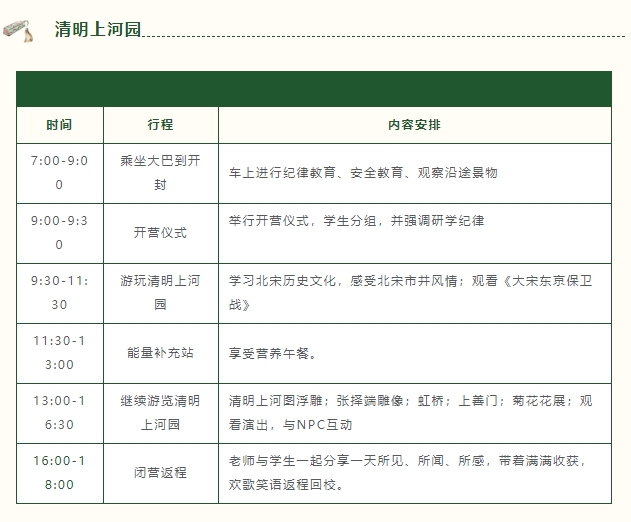 清明上河园

| 时间 | 行程 | 内容安排 |
|---|---|---|
| 7:00-9:00 | 乘坐大巴到开封 | 车上进行纪律教育、安全教育、观察沿途景物 |
| 9:00-9:30 | 开营仪式 | 举行开营仪式，学生分组，并强调研学纪律 |
| 9:30-11:30 | 游玩清明上河园 | 学习北宋历史文化，感受北宋市井风情；观看《大宋东京保卫战》 |
| 11:30-13:00 | 能量补充站 | 享受营养午餐。 |
| 13:00-16:30 | 继续游览清明上河园 | 清明上河图浮雕；张择端雕像；虹桥；上善门；菊花花展；观看演出，与NPC互动 |
| 16:00-18:00 | 闭营返程 | 老师与学生一起分享一天所见、所闻、所感，带着满满收获，欢歌笑语返程回校。 |